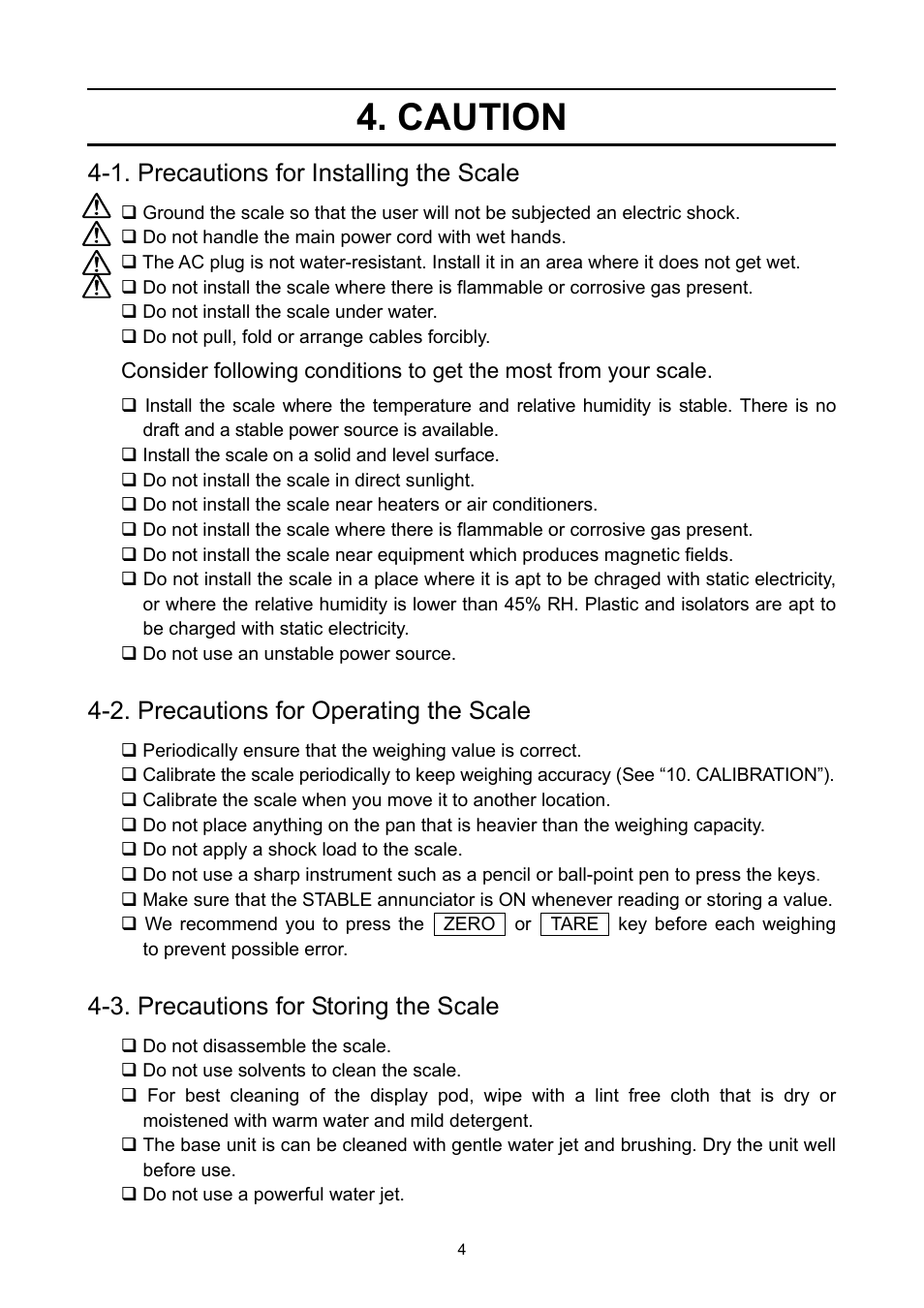 4. CAUTION

4-1. Precautions for Installing the Scale

❑ Ground the scale so that the user will not be subjected an electric shock.
❑ Do not handle the main power cord with wet hands.
❑ The AC plug is not water-resistant. Install it in an area where it does not get wet.
❑ Do not install the scale where there is flammable or corrosive gas present.
❑ Do not install the scale under water.
❑ Do not pull, fold or arrange cables forcibly.

Consider following conditions to get the most from your scale.

❑ Install the scale where the temperature and relative humidity is stable. There is no draft and a stable power source is available.
❑ Install the scale on a solid and level surface.
❑ Do not install the scale in direct sunlight.
❑ Do not install the scale near heaters or air conditioners.
❑ Do not install the scale where there is flammable or corrosive gas present.
❑ Do not install the scale near equipment which produces magnetic fields.
❑ Do not install the scale in a place where it is apt to be chraged with static electricity, or where the relative humidity is lower than 45% RH. Plastic and isolators are apt to be charged with static electricity.
❑ Do not use an unstable power source.

4-2. Precautions for Operating the Scale

❑ Periodically ensure that the weighing value is correct.
❑ Calibrate the scale periodically to keep weighing accuracy (See “10. CALIBRATION”).
❑ Calibrate the scale when you move it to another location.
❑ Do not place anything on the pan that is heavier than the weighing capacity.
❑ Do not apply a shock load to the scale.
❑ Do not use a sharp instrument such as a pencil or ball-point pen to press the keys.
❑ Make sure that the STABLE annunciator is ON whenever reading or storing a value.
❑ We recommend you to press the ZERO or TARE key before each weighing to prevent possible error.

4-3. Precautions for Storing the Scale

❑ Do not disassemble the scale.
❑ Do not use solvents to clean the scale.
❑ For best cleaning of the display pod, wipe with a lint free cloth that is dry or moistened with warm water and mild detergent.
❑ The base unit is can be cleaned with gentle water jet and brushing. Dry the unit well before use.
❑ Do not use a powerful water jet.

4